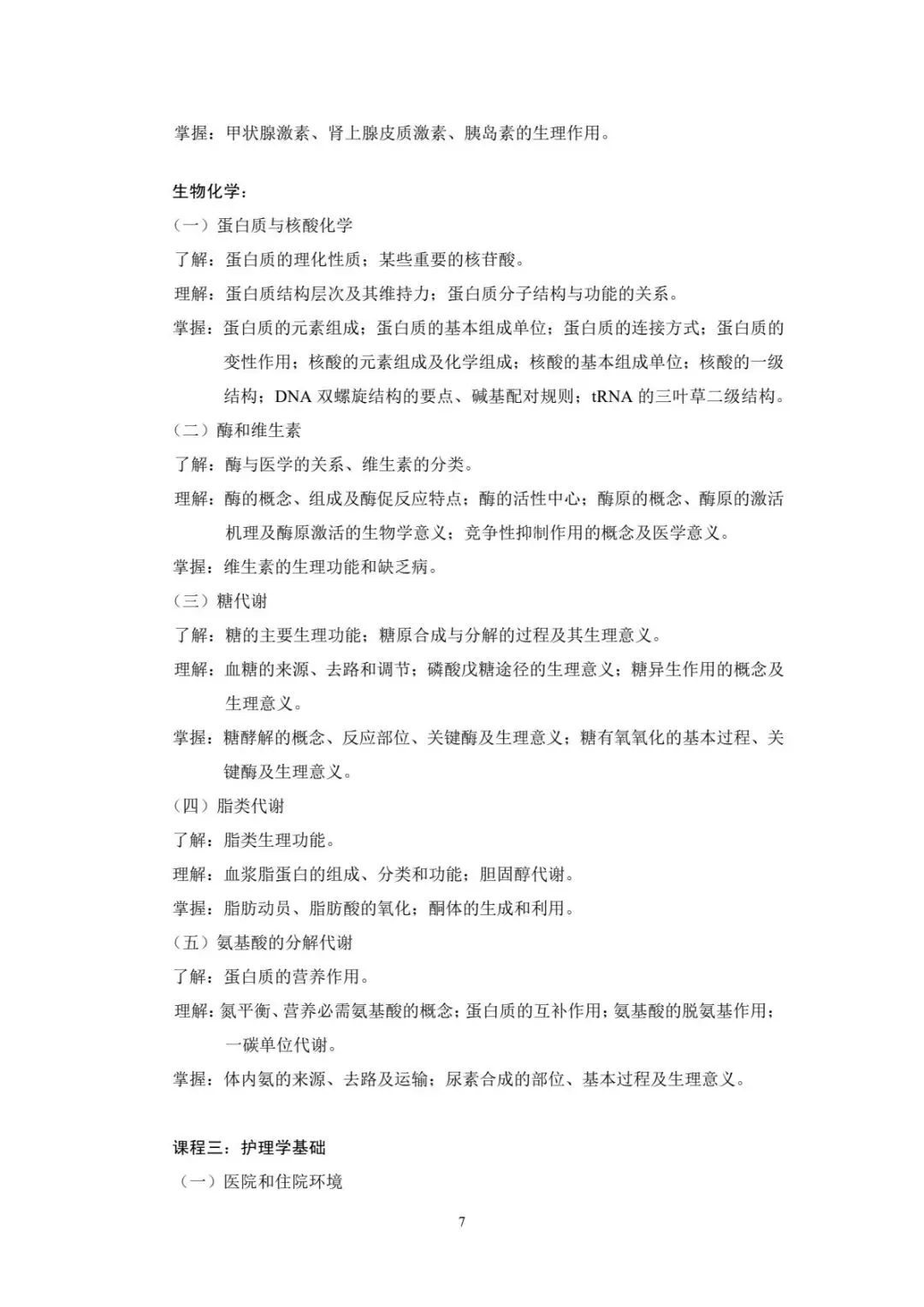 掌握：甲状腺激素、肾上腺皮质激素、胰岛素的生理作用。

生物化学：

（一）蛋白质与核酸化学

了解：蛋白质的理化性质；某些重要的核苷酸。

理解：蛋白质结构层次及其维持力；蛋白质分子结构与功能的关系。

掌握：蛋白质的元素组成；蛋白质的基本组成单位；蛋白质的连接方式；蛋白质的变性作用；核酸的元素组成及化学组成；核酸的基本组成单位；核酸的一级结构；DNA 双螺旋结构的要点、碱基配对规则；tRNA 的三叶草二级结构。

（二）酶和维生素

了解：酶与医学的关系、维生素的分类。

理解：酶的概念、组成及酶促反应特点；酶的活性中心；酶原的概念、酶原的激活机理及酶原激活的生物学意义；竞争性抑制作用的概念及医学意义。

掌握：维生素的生理功能和缺乏病。

（三）糖代谢

了解：糖的主要生理功能；糖原合成与分解的过程及其生理意义。

理解：血糖的来源、去路和调节；磷酸戊糖途径的生理意义；糖异生作用的概念及生理意义。

掌握：糖酵解的概念、反应部位、关键酶及生理意义；糖有氧氧化的基本过程、关键酶及生理意义。

（四）脂类代谢

了解：脂类生理功能。

理解：血浆脂蛋白的组成、分类和功能；胆固醇代谢。

掌握：脂肪动员、脂肪酸的氧化；酮体的生成和利用。

（五）氨基酸的分解代谢

了解：蛋白质的营养作用。

理解：氮平衡、营养必需氨基酸的概念；蛋白质的互补作用；氨基酸的脱氨基作用；一碳单位代谢。

掌握：体内氨的来源、去路及运输；尿素合成的部位、基本过程及生理意义。

课程三：护理学基础

（一）医院和住院环境

7